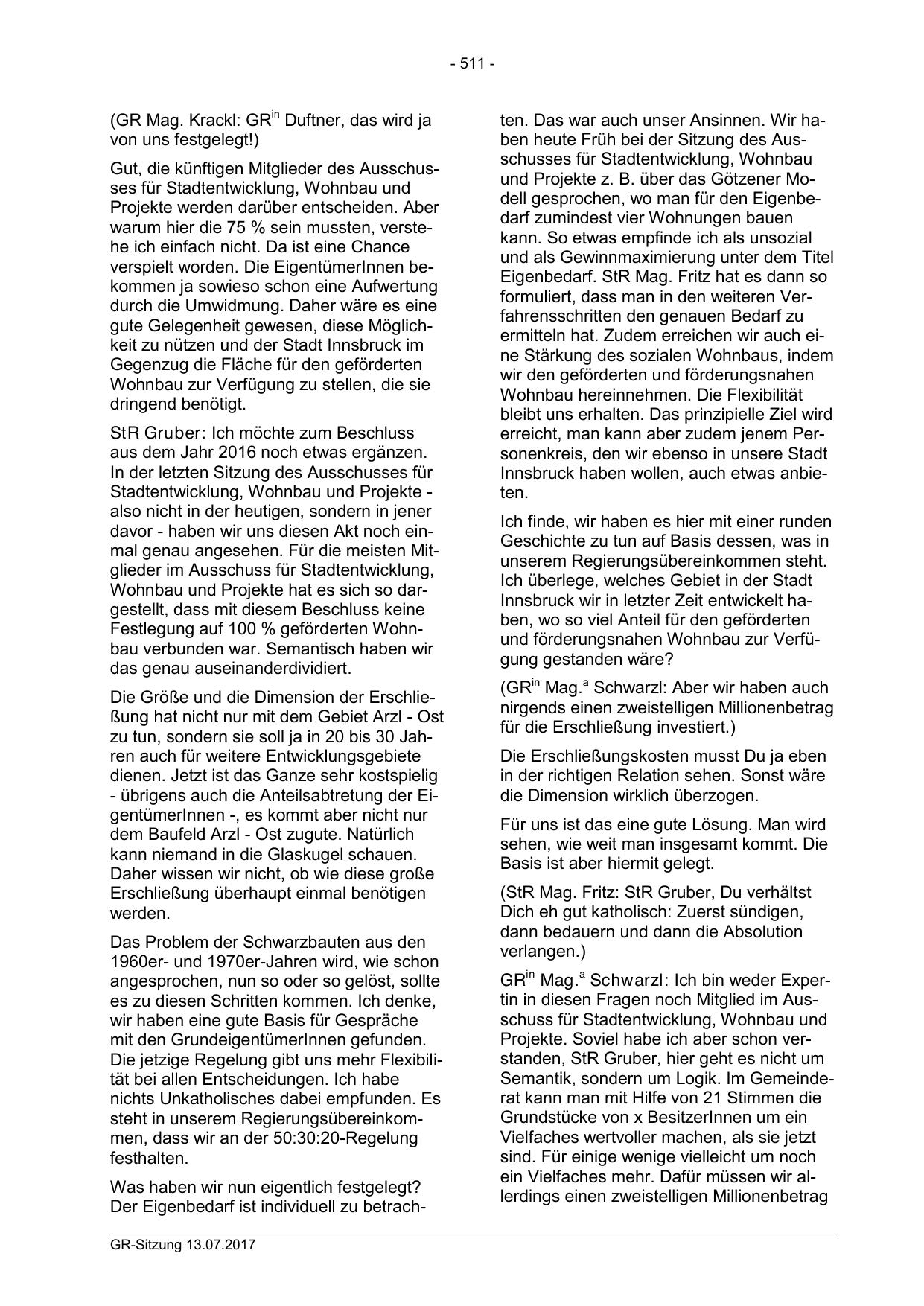 - 511 -

(GR Mag. Krackl: GR$^{in}$ Duftner, das wird ja von uns festgelegt!)

Gut, die künftigen Mitglieder des Ausschusses für Stadtentwicklung, Wohnbau und Projekte werden darüber entscheiden. Aber warum hier die 75 % sein mussten, verstehe ich einfach nicht. Da ist eine Chance verspielt worden. Die EigentümerInnen bekommen ja sowieso schon eine Aufwertung durch die Umwidmung. Daher wäre es eine gute Gelegenheit gewesen, diese Möglichkeit zu nützen und der Stadt Innsbruck im Gegenzug die Fläche für den geförderten Wohnbau zur Verfügung zu stellen, die sie dringend benötigt.

StR Gruber: Ich möchte zum Beschluss aus dem Jahr 2016 noch etwas ergänzen. In der letzten Sitzung des Ausschusses für Stadtentwicklung, Wohnbau und Projekte - also nicht in der heutigen, sondern in jener davor - haben wir uns diesen Akt noch einmal genau angesehen. Für die meisten Mitglieder im Ausschuss für Stadtentwicklung, Wohnbau und Projekte hat es sich so dargestellt, dass mit diesem Beschluss keine Festlegung auf 100 % geförderten Wohnbau verbunden war. Semantisch haben wir das genau auseinanderdividiert.

Die Größe und die Dimension der Erschließung hat nicht nur mit dem Gebiet Arzl - Ost zu tun, sondern sie soll ja in 20 bis 30 Jahren auch für weitere Entwicklungsgebiete dienen. Jetzt ist das Ganze sehr kostspielig - übrigens auch die Anteilsabtretung der EigentümerInnen -, es kommt aber nicht nur dem Baufeld Arzl - Ost zugute. Natürlich kann niemand in die Glaskugel schauen. Daher wissen wir nicht, ob wie diese große Erschließung überhaupt einmal benötigen werden.

Das Problem der Schwarzbauten aus den 1960er- und 1970er-Jahren wird, wie schon angesprochen, nun so oder so gelöst, sollte es zu diesen Schritten kommen. Ich denke, wir haben eine gute Basis für Gespräche mit den GrundeigentümerInnen gefunden. Die jetzige Regelung gibt uns mehr Flexibilität bei allen Entscheidungen. Ich habe nichts Unkatholisches dabei empfunden. Es steht in unserem Regierungsübereinkommen, dass wir an der 50:30:20-Regelung festhalten.

Was haben wir nun eigentlich festgelegt? Der Eigenbedarf ist individuell zu betrachten. Das war auch unser Ansinnen. Wir haben heute Früh bei der Sitzung des Ausschusses für Stadtentwicklung, Wohnbau und Projekte z. B. über das Götzener Modell gesprochen, wo man für den Eigenbedarf zumindest vier Wohnungen bauen kann. So etwas empfinde ich als unsozial und als Gewinnmaximierung unter dem Titel Eigenbedarf. StR Mag. Fritz hat es dann so formuliert, dass man in den weiteren Verfahrensschritten den genauen Bedarf zu ermitteln hat. Zudem erreichen wir auch eine Stärkung des sozialen Wohnbaus, indem wir den geförderten und förderungsnahen Wohnbau hereinnehmen. Die Flexibilität bleibt uns erhalten. Das prinzipielle Ziel wird erreicht, man kann aber zudem jenem Personenkreis, den wir ebenso in unsere Stadt Innsbruck haben wollen, auch etwas anbieten.

Ich finde, wir haben es hier mit einer runden Geschichte zu tun auf Basis dessen, was in unserem Regierungsübereinkommen steht. Ich überlege, welches Gebiet in der Stadt Innsbruck wir in letzter Zeit entwickelt haben, wo so viel Anteil für den geförderten und förderungsnahen Wohnbau zur Verfügung gestanden wäre?

(GR$^{in}$ Mag.$^{a}$ Schwarzl: Aber wir haben auch nirgends einen zweistelligen Millionenbetrag für die Erschließung investiert.)

Die Erschließungskosten musst Du ja eben in der richtigen Relation sehen. Sonst wäre die Dimension wirklich überzogen.

Für uns ist das eine gute Lösung. Man wird sehen, wie weit man insgesamt kommt. Die Basis ist aber hiermit gelegt.

(StR Mag. Fritz: StR Gruber, Du verhältst Dich eh gut katholisch: Zuerst sündigen, dann bedauern und dann die Absolution verlangen.)

GR$^{in}$ Mag.$^{a}$ Schwarzl: Ich bin weder Expertin in diesen Fragen noch Mitglied im Ausschuss für Stadtentwicklung, Wohnbau und Projekte. Soviel habe ich aber schon verstanden, StR Gruber, hier geht es nicht um Semantik, sondern um Logik. Im Gemeinderat kann man mit Hilfe von 21 Stimmen die Grundstücke von x BesitzerInnen um ein Vielfaches wertvoller machen, als sie jetzt sind. Für einige wenige vielleicht um noch ein Vielfaches mehr. Dafür müssen wir allerdings einen zweistelligen Millionenbetrag

GR-Sitzung 13.07.2017